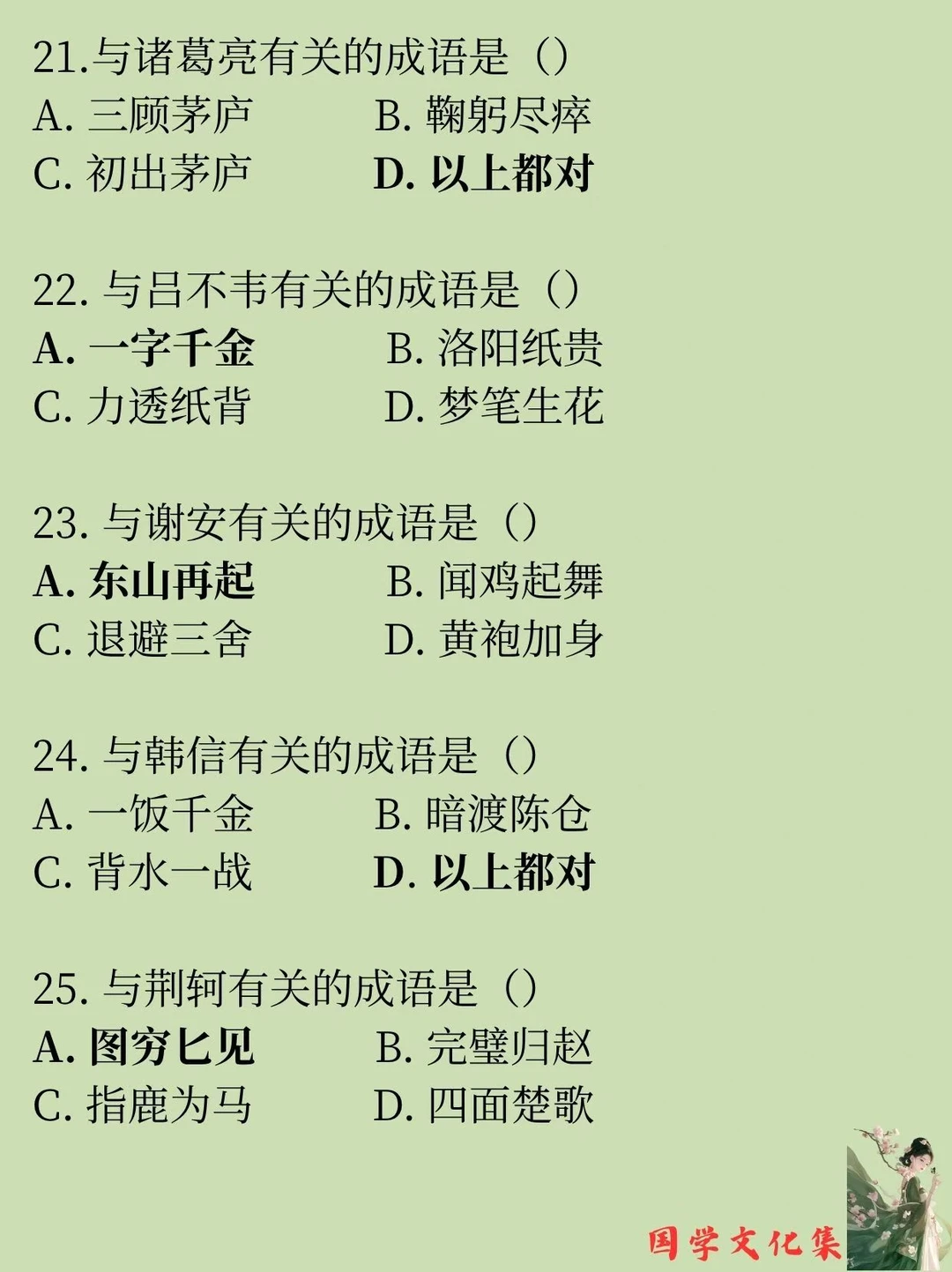 21.与诸葛亮有关的成语是（）
A. 三顾茅庐　B. 鞠躬尽瘁
C. 初出茅庐　D. 以上都对

22. 与吕不韦有关的成语是（）
A. 一字千金　B. 洛阳纸贵
C. 力透纸背　D. 梦笔生花

23. 与谢安有关的成语是（）
A. 东山再起　B. 闻鸡起舞
C. 退避三舍　D. 黄袍加身

24. 与韩信有关的成语是（）
A. 一饭千金　B. 暗渡陈仓
C. 背水一战　D. 以上都对

25. 与荆轲有关的成语是（）
A. 图穷匕见　B. 完璧归赵
C. 指鹿为马　D. 四面楚歌

国学文化集